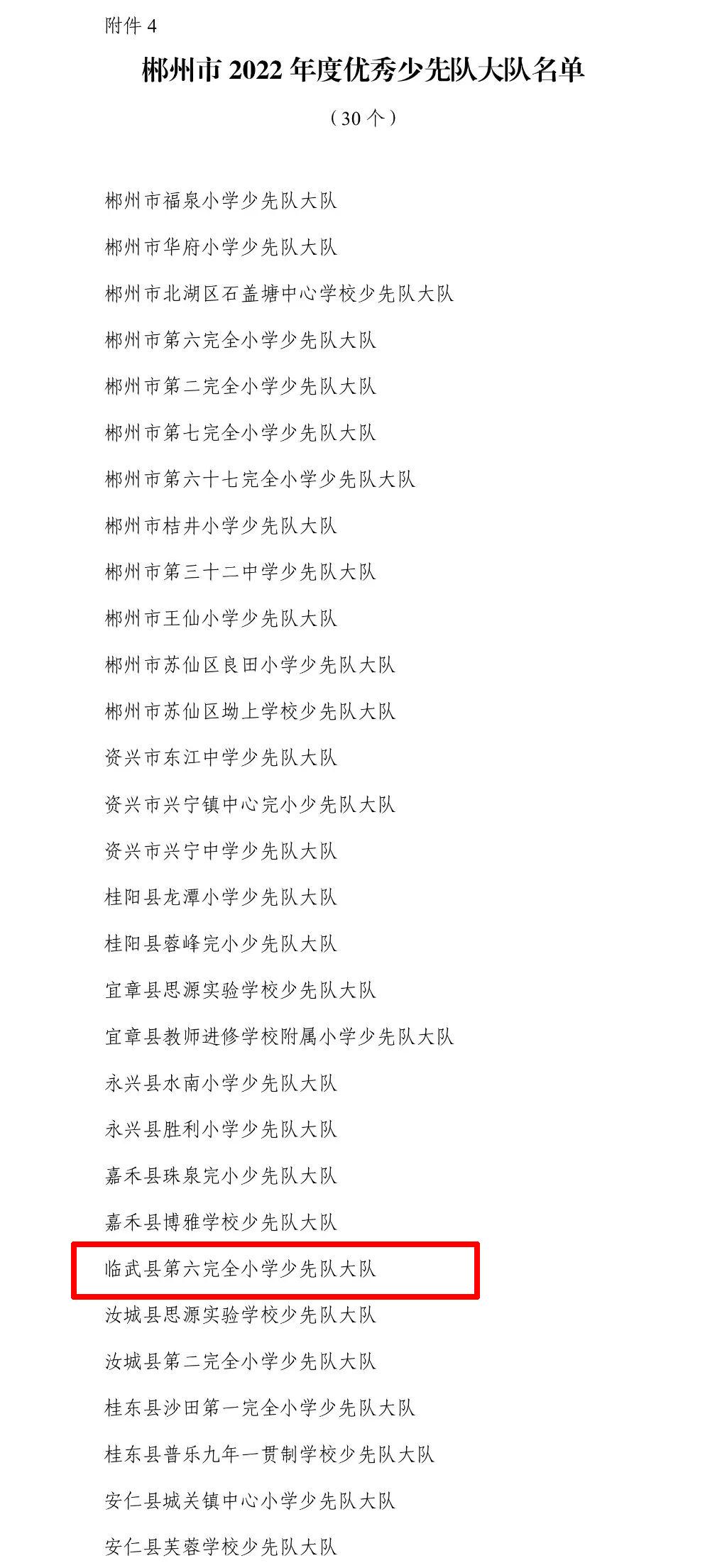 附件 4

郴州市 2022 年度优秀少先队大队名单

（30 个）

郴州市福泉小学少先队大队

郴州市华府小学少先队大队

郴州市北湖区石盖塘中心学校少先队大队

郴州市第六完全小学少先队大队

郴州市第二完全小学少先队大队

郴州市第七完全小学少先队大队

郴州市第六十七完全小学少先队大队

郴州市桔井小学少先队大队

郴州市第三十二中学少先队大队

郴州市王仙小学少先队大队

郴州市苏仙区良田小学少先队大队

郴州市苏仙区坳上学校少先队大队

资兴市东江中学少先队大队

资兴市兴宁镇中心完小少先队大队

资兴市兴宁中学少先队大队

桂阳县龙潭小学少先队大队

桂阳县蓉峰完小少先队大队

宜章县思源实验学校少先队大队

宜章县教师进修学校附属小学少先队大队

永兴县水南小学少先队大队

永兴县胜利小学少先队大队

嘉禾县珠泉完小少先队大队

嘉禾县博雅学校少先队大队

临武县第六完全小学少先队大队

汝城县思源实验学校少先队大队

汝城县第二完全小学少先队大队

桂东县沙田第一完全小学少先队大队

桂东县普乐九年一贯制学校少先队大队

安仁县城关镇中心小学少先队大队

安仁县芙蓉学校少先队大队